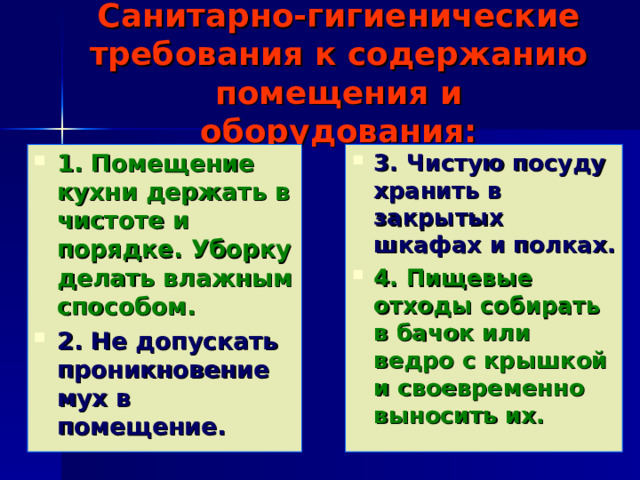 Санитарно-гигиенические требования к содержанию помещения и оборудования:

1. Помещение кухни держать в чистоте и порядке. Уборку делать влажным способом.

2. Не допускать проникновение мух в помещение.

3. Чистую посуду хранить в закрытых шкафах и полках.

4. Пищевые отходы собирать в бачок или ведро с крышкой и своевременно выносить их.